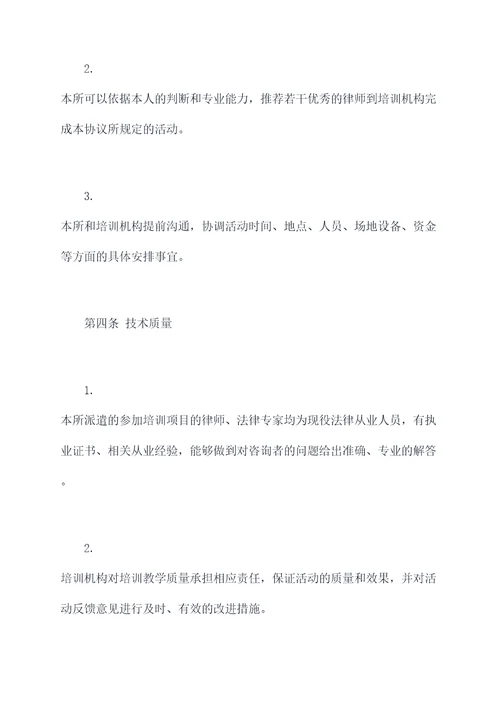 2.

本所可以依据本人的判断和专业能力，推荐若干优秀的律师到培训机构完成本协议所规定的活动。

3.

本所和培训机构提前沟通，协调活动时间、地点、人员、场地设备、资金等方面的具体安排事宜。

第四条 技术质量

1.

本所派遣的参加培训项目的律师、法律专家均为现役法律从业人员，有执业证书、相关从业经验，能够做到对咨询者的问题给出准确、专业的解答。

2.

培训机构对培训教学质量承担相应责任，保证活动的质量和效果，并对活动反馈意见进行及时、有效的改进措施。